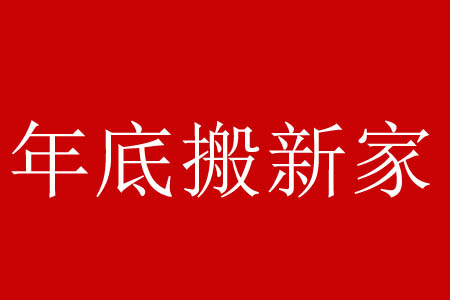 年底搬新家